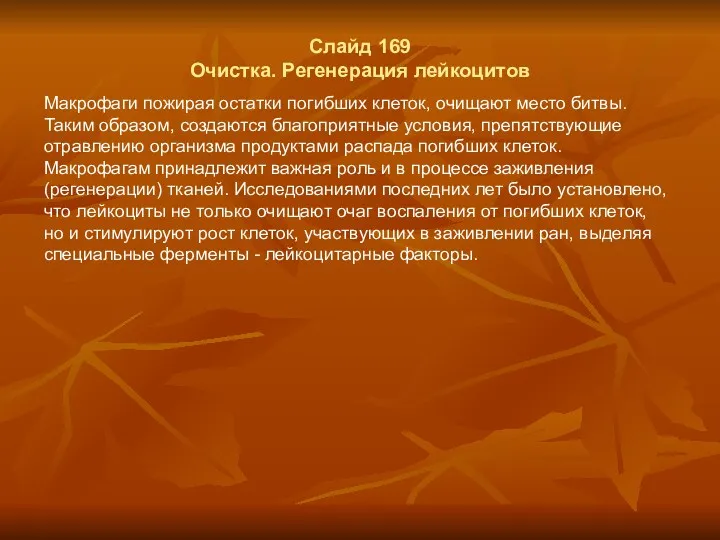 Слайд 169
Очистка. Регенерация лейкоцитов

Макрофаги пожирая остатки погибших клеток, очищают место битвы. Таким образом, создаются благоприятные условия, препятствующие отравлению организма продуктами распада погибших клеток. Макрофагам принадлежит важная роль и в процессе заживления (регенерации) тканей. Исследованиями последних лет было установлено, что лейкоциты не только очищают очаг воспаления от погибших клеток, но и стимулируют рост клеток, участвующих в заживлении ран, выделяя специальные ферменты - лейкоцитарные факторы.